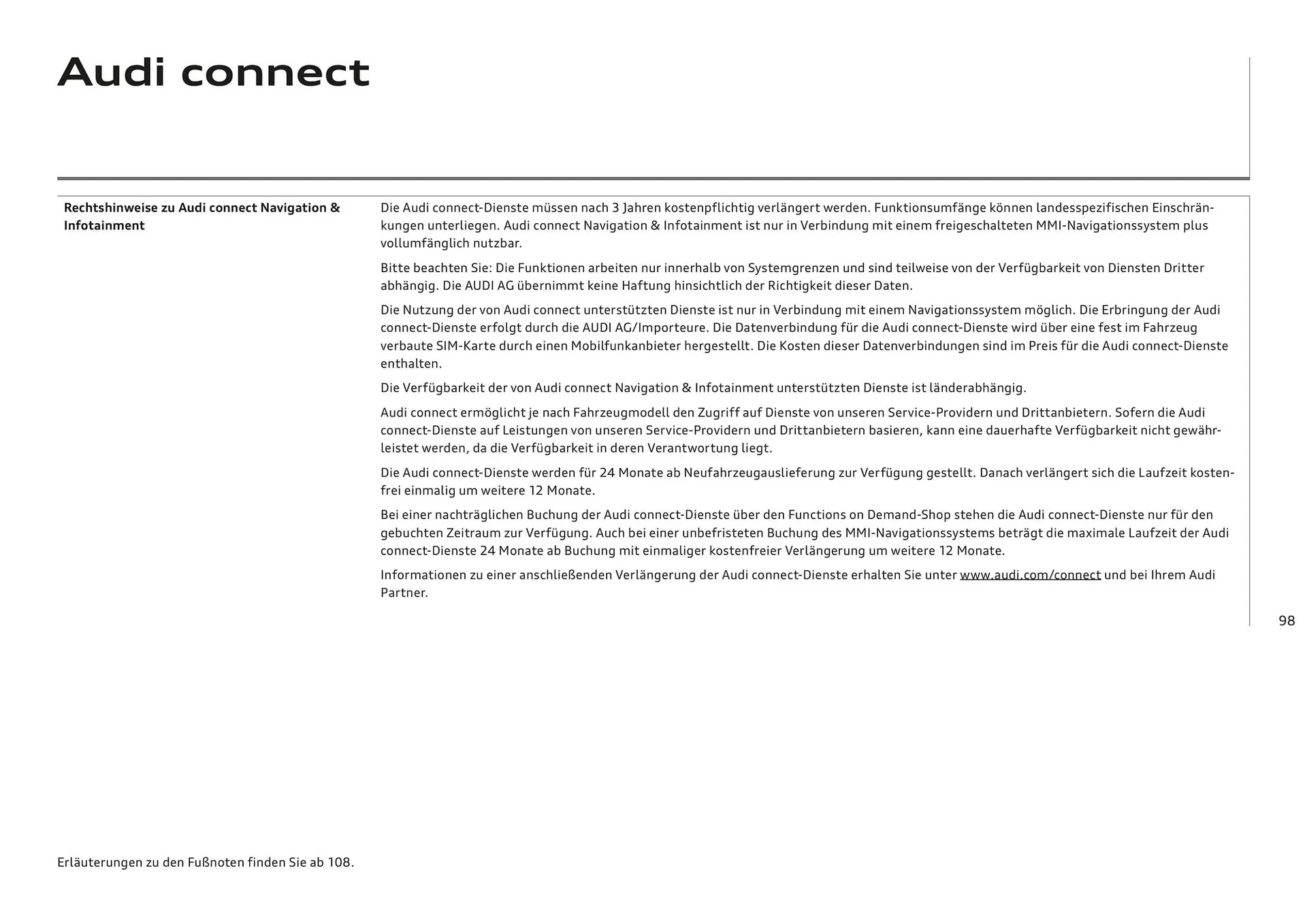 Audi connect

Rechtshinweise zu Audi connect Navigation & Infotainment

Die Audi connect-Dienste müssen nach 3 Jahren kostenpflichtig verlängert werden. Funktionsumfänge können landesspezifischen Einschränkungen unterliegen. Audi connect Navigation & Infotainment ist nur in Verbindung mit einem freigeschalteten MMI-Navigationssystem plus vollumfänglich nutzbar.

Bitte beachten Sie: Die Funktionen arbeiten nur innerhalb von Systemgrenzen und sind teilweise von der Verfügbarkeit von Diensten Dritter abhängig. Die AUDI AG übernimmt keine Haftung hinsichtlich der Richtigkeit dieser Daten.

Die Nutzung der von Audi connect unterstützten Dienste ist nur in Verbindung mit einem Navigationssystem möglich. Die Erbringung der Audi connect-Dienste erfolgt durch die AUDI AG/Importeure. Die Datenverbindung für die Audi connect-Dienste wird über eine fest im Fahrzeug verbaute SIM-Karte durch einen Mobilfunkanbieter hergestellt. Die Kosten dieser Datenverbindungen sind im Preis für die Audi connect-Dienste enthalten.

Die Verfügbarkeit der von Audi connect Navigation & Infotainment unterstützten Dienste ist länderabhängig.

Audi connect ermöglicht je nach Fahrzeugmodell den Zugriff auf Dienste von unseren Service-Providern und Drittanbietern. Sofern die Audi connect-Dienste auf Leistungen von unseren Service-Providern und Drittanbietern basieren, kann eine dauerhafte Verfügbarkeit nicht gewährleistet werden, da die Verfügbarkeit in deren Verantwortung liegt.

Die Audi connect-Dienste werden für 24 Monate ab Neufahrzeugauslieferung zur Verfügung gestellt. Danach verlängert sich die Laufzeit kostenfrei einmalig um weitere 12 Monate.

Bei einer nachträglichen Buchung der Audi connect-Dienste über den Functions on Demand-Shop stehen die Audi connect-Dienste nur für den gebuchten Zeitraum zur Verfügung. Auch bei einer unbefristeten Buchung des MMI-Navigationssystems beträgt die maximale Laufzeit der Audi connect-Dienste 24 Monate ab Buchung mit einmaliger kostenfreier Verlängerung um weitere 12 Monate.

Informationen zu einer anschließenden Verlängerung der Audi connect-Dienste erhalten Sie unter www.audi.com/connect und bei Ihrem Audi Partner.

98

Erläuterungen zu den Fußnoten finden Sie ab 108.